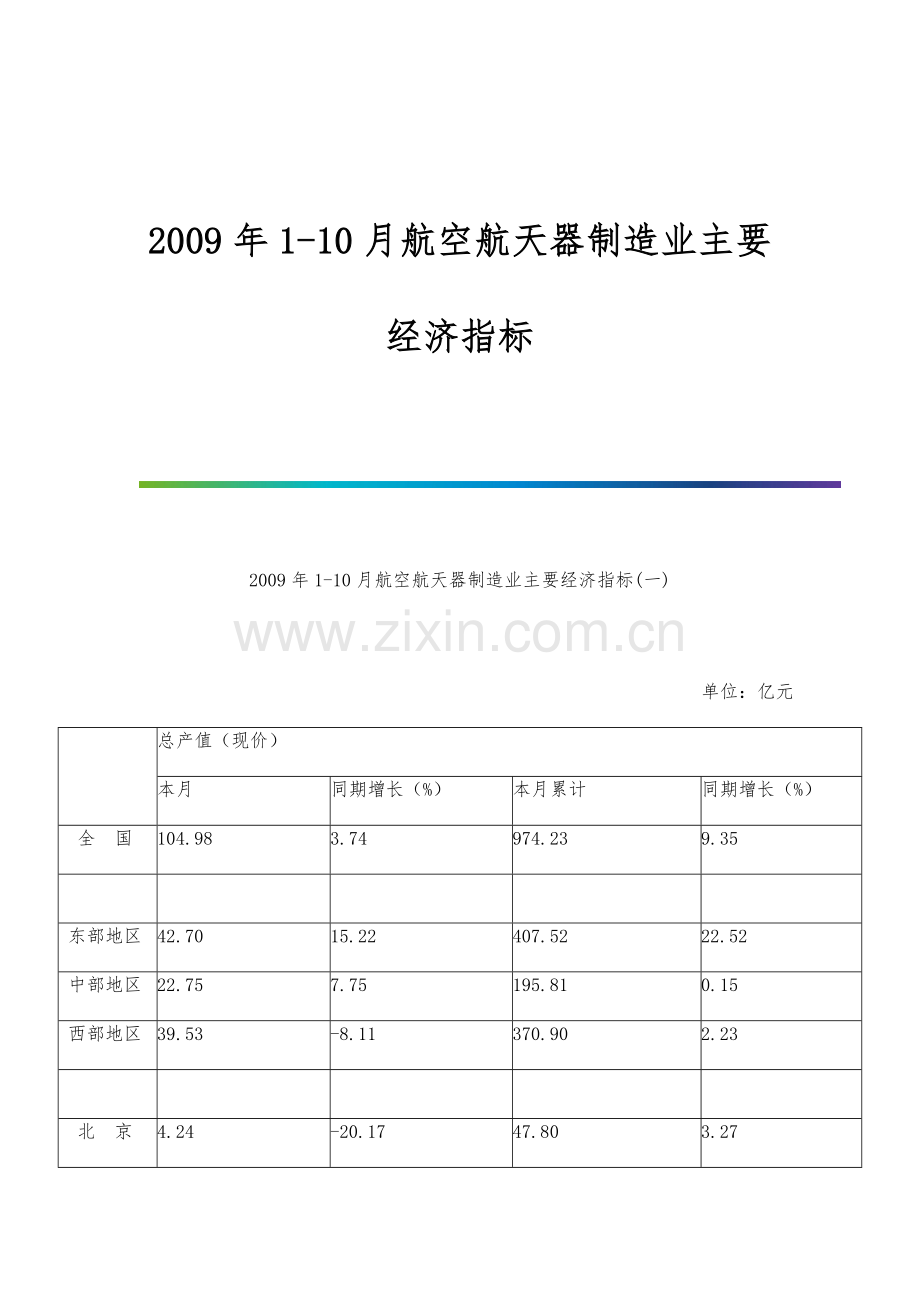 2009 年 1-10 月航空航天器制造业主要经济指标

2009 年 1-10 月航空航天器制造业主要经济指标(一)

www.zixin.com.cn

单位：亿元

| | 总产值（现价） | | | |
|---|---|---|---|---|
| | 本月 | 同期增长（%） | 本月累计 | 同期增长（%） |
| 全　国 | 104.98 | 3.74 | 974.23 | 9.35 |
| | | | | |
| 东部地区 | 42.70 | 15.22 | 407.52 | 22.52 |
| 中部地区 | 22.75 | 7.75 | 195.81 | 0.15 |
| 西部地区 | 39.53 | -8.11 | 370.90 | 2.23 |
| | | | | |
| 北　京 | 4.24 | -20.17 | 47.80 | 3.27 |